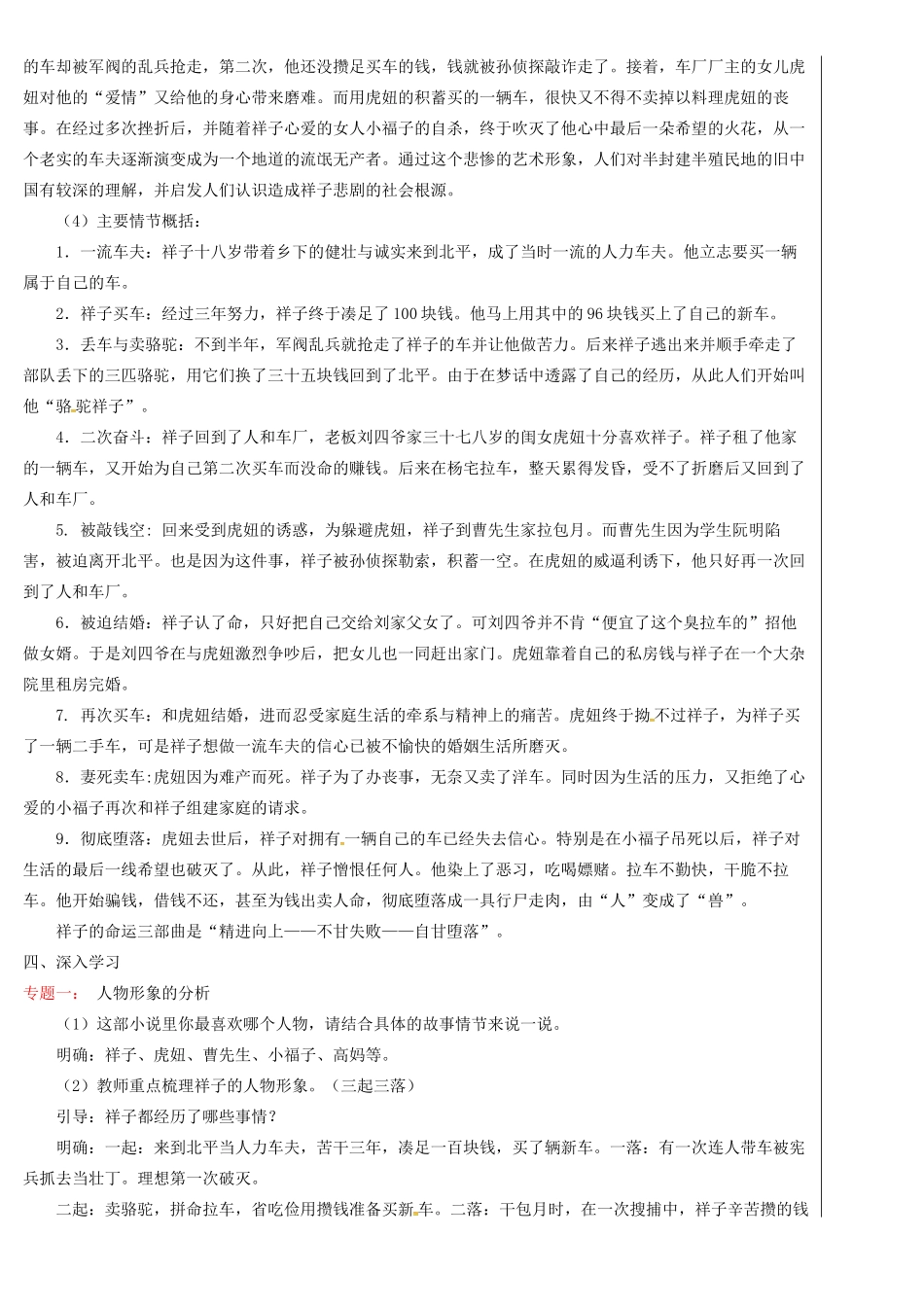 的车却被军阀的乱兵抢走，第二次，他还没攒足买车的钱，钱就被孙侦探敲诈走了。接着，车厂厂主的女儿虎妞对他的“爱情”又给他的身心带来磨难。而用虎妞的积蓄买的一辆车，很快又不得不卖掉以料理虎妞的丧事。在经过多次挫折后，并随着祥子心爱的女人小福子的自杀，终于吹灭了他心中最后一朵希望的火花，从一个老实的车夫逐渐演变成为一个地道的流氓无产者。通过这个悲惨的艺术形象，人们对半封建半殖民地的旧中国有较深的理解，并启发人们认识造成祥子悲剧的社会根源。

（4）主要情节概括：

1．一流车夫：祥子十八岁带着乡下的健壮与诚实来到北平，成了当时一流的人力车夫。他立志要买一辆属于自己的车。

2．祥子买车：经过三年努力，祥子终于凑足了100块钱。他马上用其中的96块钱买上了自己的新车。

3．丢车与卖骆驼：不到半年，军阀乱兵就抢走了祥子的车并让他做苦力。后来祥子逃出来并顺手牵走了部队丢下的三匹骆驼，用它们换了三十五块钱回到了北平。由于在梦话中透露了自己的经历，从此人们开始叫他“骆驼祥子”。

4．二次奋斗：祥子回到了人和车厂，老板刘四爷家三十七八岁的闺女虎妞十分喜欢祥子。祥子租了他家的一辆车，又开始为自己第二次买车而没命的赚钱。后来在杨宅拉车，整天累得发昏，受不了折磨后又回到了人和车厂。

5. 被敲钱空：回来受到虎妞的诱惑，为躲避虎妞，祥子到曹先生家拉包月。而曹先生因为学生阮明陷害，被迫离开北平。也是因为这件事，祥子被孙侦探勒索，积蓄一空。在虎妞的威逼利诱下，他只好再一次回到了人和车厂。

6．被迫结婚：祥子认了命，只好把自己交给刘家父女了。可刘四爷并不肯“便宜了这个臭拉车的”招他做女婿。于是刘四爷在与虎妞激烈争吵后，把女儿也一同赶出家门。虎妞靠着自己的私房钱与祥子在一个大杂院里租房完婚。

7. 再次买车：和虎妞结婚，进而忍受家庭生活的牵系与精神上的痛苦。虎妞终于拗不过祥子，为祥子买了一辆二手车，可是祥子想做一流车夫的信心已被不愉快的婚姻生活所磨灭。

8．妻死卖车:虎妞因为难产而死。祥子为了办丧事，无奈又卖了洋车。同时因为生活的压力，又拒绝了心爱的小福子再次和祥子组建家庭的请求。

9．彻底堕落：虎妞去世后，祥子对拥有一辆自己的车已经失去信心。特别是在小福子吊死以后，祥子对生活的最后一线希望也破灭了。从此，祥子憎恨任何人。他染上了恶习，吃喝嫖赌。拉车不勤快，干脆不拉车。他开始骗钱，借钱不还，甚至为钱出卖人命，彻底堕落成一具行尸走肉，由“人”变成了“兽”。

祥子的命运三部曲是“精进向上——不甘失败——自甘堕落”。

四、深入学习

专题一： 人物形象的分析

（1）这部小说里你最喜欢哪个人物，请结合具体的故事情节来说一说。

明确：祥子、虎妞、曹先生、小福子、高妈等。

（2）教师重点梳理祥子的人物形象。（三起三落）

引导：祥子都经历了哪些事情？

明确：一起：来到北平当人力车夫，苦干三年，凑足一百块钱，买了辆新车。一落：有一次连人带车被宪兵抓去当壮丁。理想第一次破灭。

二起：卖骆驼，拼命拉车，省吃俭用攒钱准备买新车。二落：干包月时，在一次搜捕中，祥子辛苦攒的钱